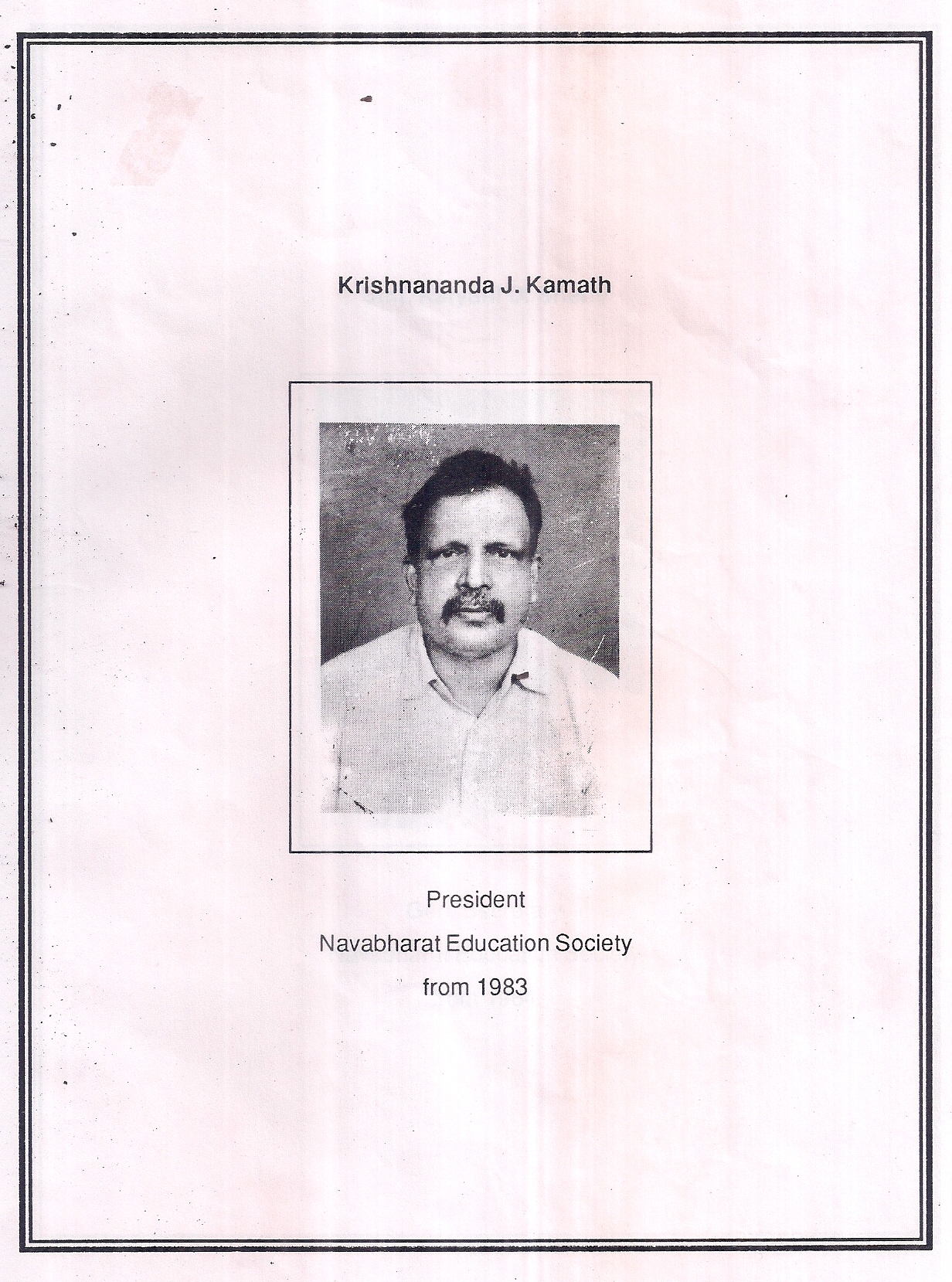 Krishnananda J. Kamath

President

Navabharat Education Society

from 1983